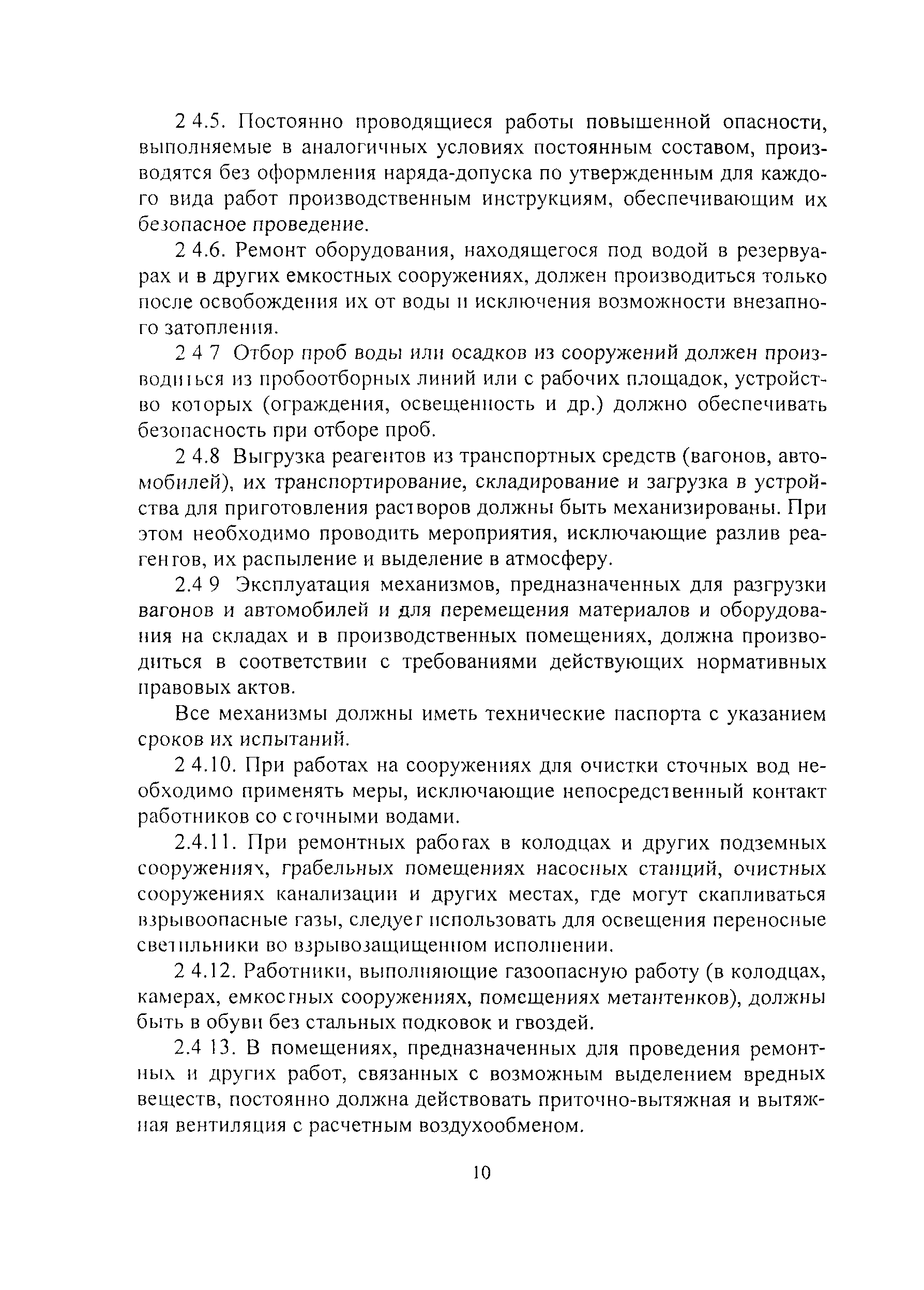 2 4.5. Постоянно проводящиеся работы повышенной опасности, выполняемые в аналогичных условиях постоянным составом, производятся без оформления наряда-допуска по утвержденным для каждого вида работ производственным инструкциям, обеспечивающим их безопасное проведение.

2 4.6. Ремонт оборудования, находящегося под водой в резервуарах и в других емкостных сооружениях, должен производиться только после освобождения их от воды и исключения возможности внезапного затопления.

2 4 7 Отбор проб воды или осадков из сооружений должен производиться из пробоотборных линий или с рабочих площадок, устройство которых (ограждения, освещенность и др.) должно обеспечивать безопасность при отборе проб.

2 4.8 Выгрузка реагентов из транспортных средств (вагонов, автомобилей), их транспортирование, складирование и загрузка в устройства для приготовления растворов должны быть механизированы. При этом необходимо проводить мероприятия, исключающие разлив реагентов, их распыление и выделение в атмосферу.

2.4 9 Эксплуатация механизмов, предназначенных для разгрузки вагонов и автомобилей и для перемещения материалов и оборудования на складах и в производственных помещениях, должна производиться в соответствии с требованиями действующих нормативных правовых актов.

Все механизмы должны иметь технические паспорта с указанием сроков их испытаний.

2 4.10. При работах на сооружениях для очистки сточных вод необходимо применять меры, исключающие непосредственный контакт работников со сточными водами.

2.4.11. При ремонтных работах в колодцах и других подземных сооружениях, грабельных помещениях насосных станций, очистных сооружениях канализации и других местах, где могут скапливаться взрывоопасные газы, следует использовать для освещения переносные светильники во взрывозащищенном исполнении.

2 4.12. Работники, выполняющие газоопасную работу (в колодцах, камерах, емкостных сооружениях, помещениях метантенков), должны быть в обуви без стальных подковок и гвоздей.

2.4 13. В помещениях, предназначенных для проведения ремонтных и других работ, связанных с возможным выделением вредных веществ, постоянно должна действовать приточно-вытяжная и вытяжная вентиляция с расчетным воздухообменом.

10